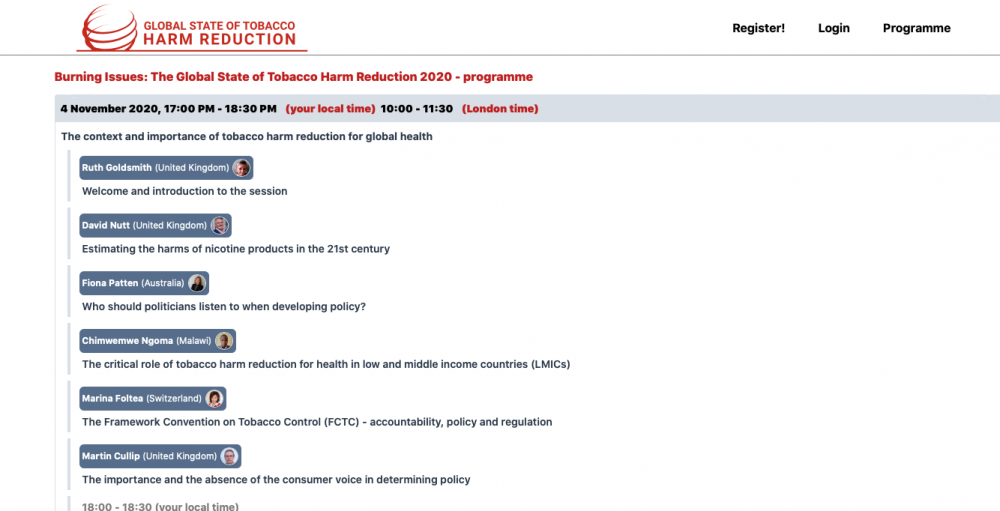 GLOBAL STATE OF TOBACCO
HARM REDUCTION

Register! Login Programme

Burning Issues: The Global State of Tobacco Harm Reduction 2020 - programme

4 November 2020, 17:00 PM - 18:30 PM (your local time) 10:00 - 11:30 (London time)

The context and importance of tobacco harm reduction for global health

Ruth Goldsmith (United Kingdom)
Welcome and introduction to the session

David Nutt (United Kingdom)
Estimating the harms of nicotine products in the 21st century

Fiona Patten (Australia)
Who should politicians listen to when developing policy?

Chimwemwe Ngoma (Malawi)
The critical role of tobacco harm reduction for health in low and middle income countries (LMICs)

Marina Foltea (Switzerland)
The Framework Convention on Tobacco Control (FCTC) - accountability, policy and regulation

Martin Cullip (United Kingdom)
The importance and the absence of the consumer voice in determining policy

18:00 - 18:30 (your local time)